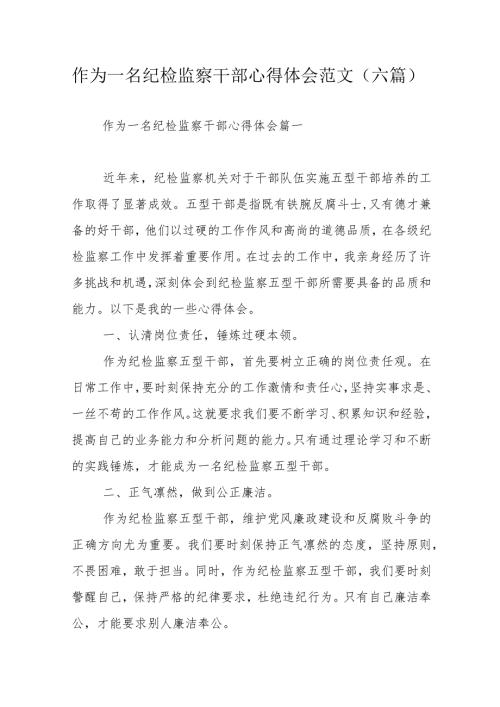 作为一名纪检监察干部心得体会范文（六篇）

作为一名纪检监察干部心得体会篇一

近年来，纪检监察机关对于干部队伍实施五型干部培养的工作取得了显著成效。五型干部是指既有铁腕反腐斗士，又有德才兼备的好干部，他们以过硬的工作作风和高尚的道德品质，在各级纪检监察工作中发挥着重要作用。在过去的工作中，我亲身经历了许多挑战和机遇，深刻体会到纪检监察五型干部所需要具备的品质和能力。以下是我的一些心得体会。

一、认清岗位责任，锤炼过硬本领。

作为纪检监察五型干部，首先要树立正确的岗位责任观。在日常工作中，要时刻保持充分的工作激情和责任心，坚持实事求是、一丝不苟的工作作风。这就要求我们要不断学习、积累知识和经验，提高自己的业务能力和分析问题的能力。只有通过理论学习和不断的实践锤炼，才能成为一名纪检监察五型干部。

二、正气凛然，做到公正廉洁。

作为纪检监察五型干部，维护党风廉政建设和反腐败斗争的正确方向尤为重要。我们要时刻保持正气凛然的态度，坚持原则，不畏困难，敢于担当。同时，作为纪检监察五型干部，我们要时刻警醒自己，保持严格的纪律要求，杜绝违纪行为。只有自己廉洁奉公，才能要求别人廉洁奉公。